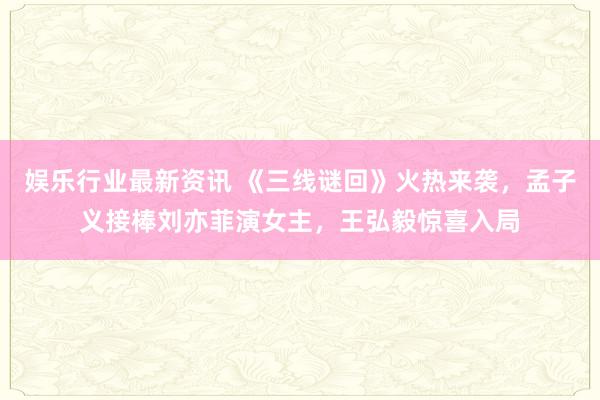 娱乐行业最新资讯 《三线谜回》火热来袭，孟子义接棒刘亦菲演女主，王弘毅惊喜入局